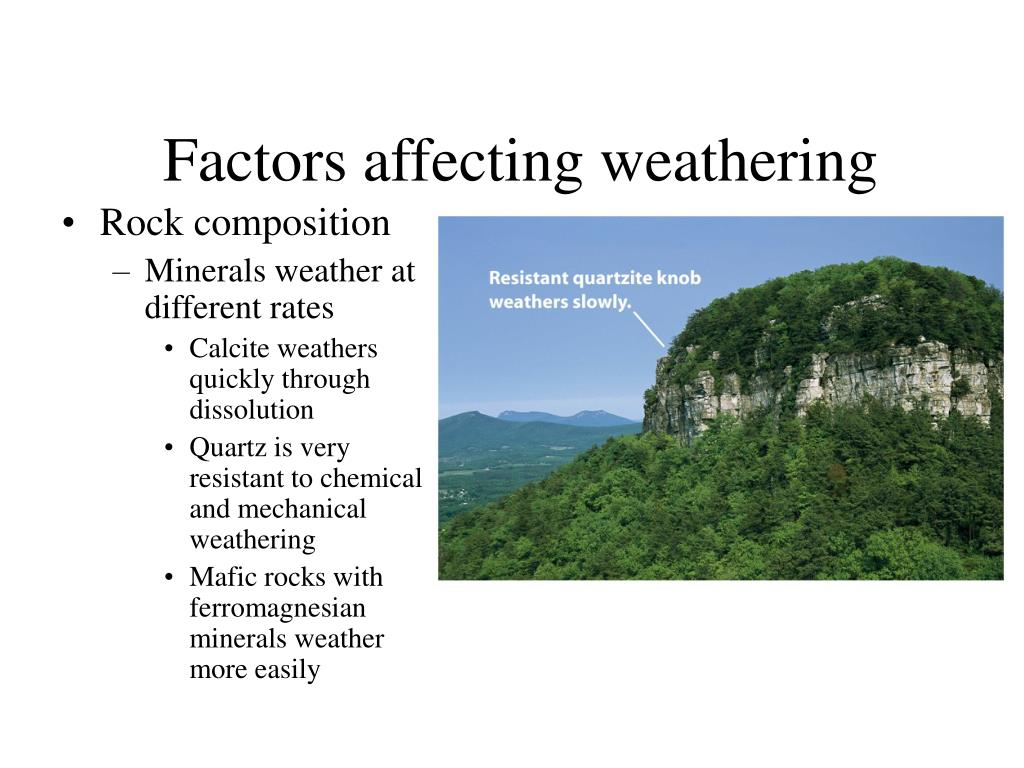 Factors affecting weathering

• Rock composition
– Minerals weather at different rates
• Calcite weathers quickly through dissolution
• Quartz is very resistant to chemical and mechanical weathering
• Mafic rocks with ferromagnesian minerals weather more easily

Resistant quartzite knob weathers slowly.